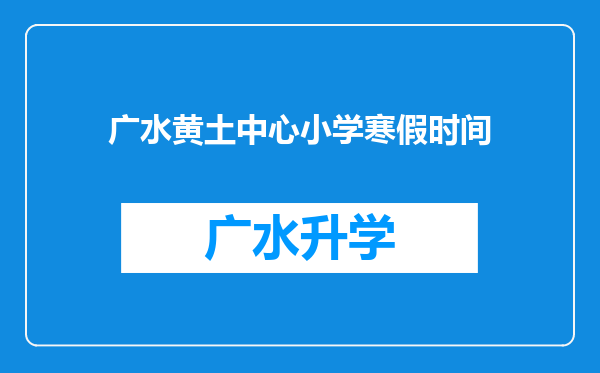 广水黄土中心小学寒假时间

广水升学